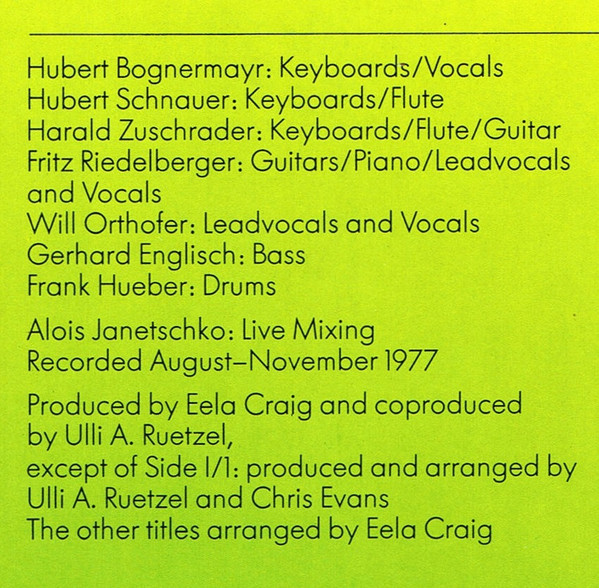 Hubert Bognermayr: Keyboards/Vocals
Hubert Schnauer: Keyboards/Flute
Harald Zuschrader: Keyboards/Flute/Guitar
Fritz Riedelberger: Guitars/Piano/Leadvocals and Vocals
Will Orthofer: Leadvocals and Vocals
Gerhard Englisch: Bass
Frank Hueber: Drums

Alois Janetschko: Live Mixing
Recorded August–November 1977

Produced by Eela Craig and coproduced by Ulli A. Ruetzel,
except of Side I/1: produced and arranged by Ulli A. Ruetzel and Chris Evans
The other titles arranged by Eela Craig